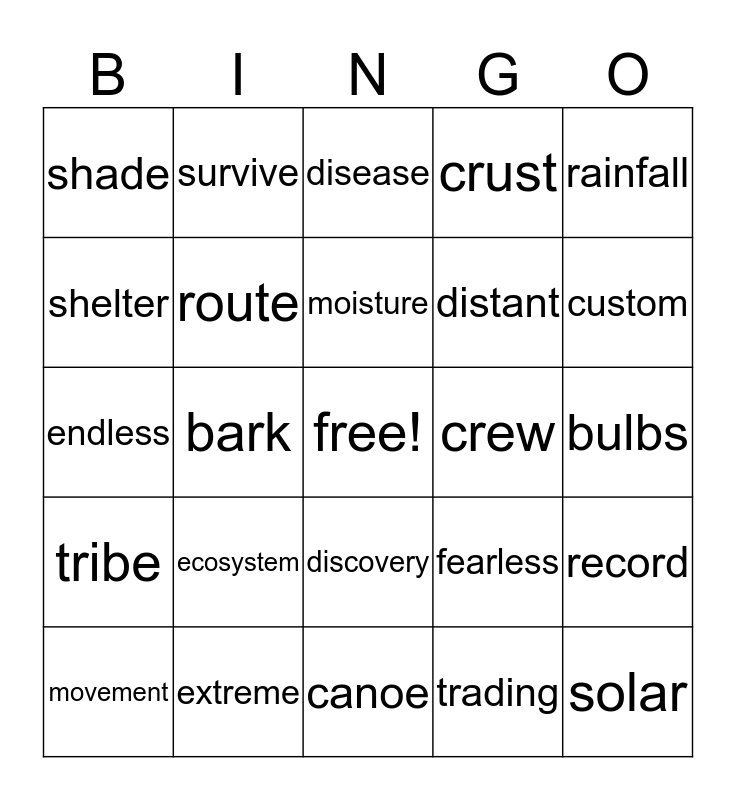 | B | I | N | G | O |
|---|---|---|---|---|
| shade | survive | disease | crust | rainfall |
| shelter | route | moisture | distant | custom |
| endless | bark | free! | crew | bulbs |
| tribe | ecosystem | discovery | fearless | record |
| movement | extreme | canoe | trading | solar |